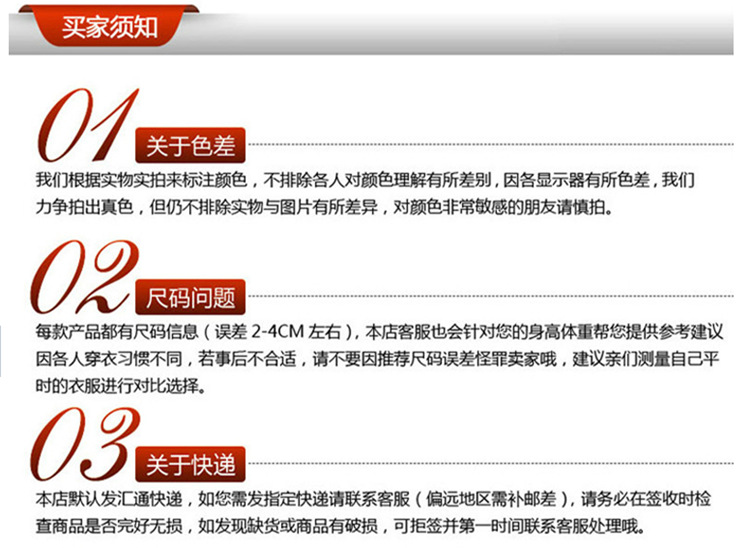 买家须知

01 关于色差

我们根据实物实拍来标注颜色，不排除各人对颜色理解有所差别，因各显示器有所色差，我们力争拍出真色，但仍不排除实物与图片有所差异，对颜色非常敏感的朋友请慎拍。

02 尺码问题

每款产品都有尺码信息（误差2-4CM左右），本店客服也会针对您的身高体重帮您提供参考建议因各人穿衣习惯不同，若事后不合适，请不要因推荐尺码误差怪罪卖家哦，建议亲们测量自己平时的衣服进行对比选择。

03 关于快递

本店默认发汇通快递，如您需发指定快递请联系客服（偏远地区需补邮差），请务必在签收时检查商品是否完好无损，如发现缺货或商品有破损，可拒签并第一时间联系客服处理哦。